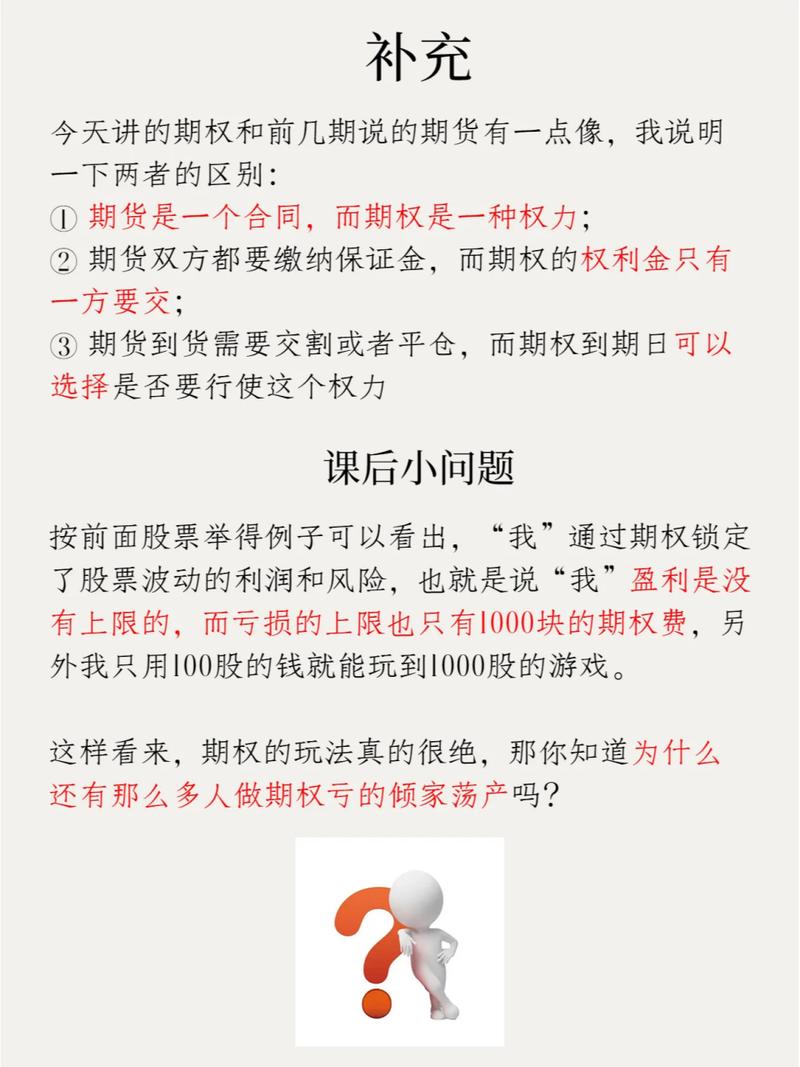 补充

今天讲的期权和前几期说的期货有一点像，我说明一下两者的区别：
① 期货是一个合同，而期权是一种权力；
② 期货双方都要缴纳保证金，而期权的权利金只有一方要交；
③ 期货到货需要交割或者平仓，而期权到期日可以选择是否要行使这个权力

课后小问题

按前面股票举得例子可以看出，“我”通过期权锁定了股票波动的利润和风险，也就是说“我”盈利是没有上限的，而亏损的上限也只有1000块的期权费，另外我只用100股的钱就能玩到1000股的游戏。

这样看来，期权的玩法真的很绝，那你知道为什么还有那么多人做期权亏的倾家荡产吗？